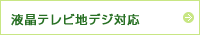 液晶テレビ地デジ対応